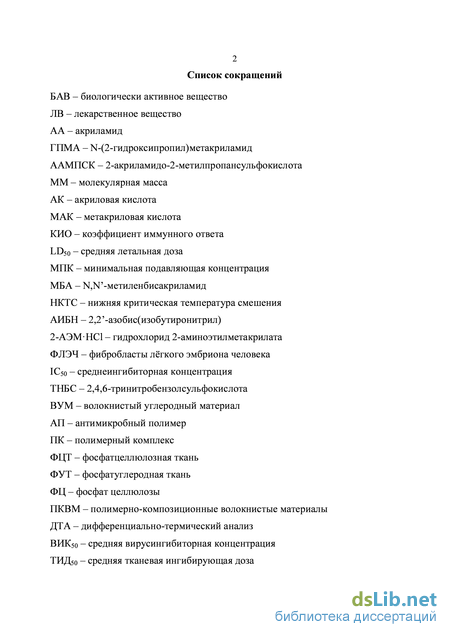 2

Список сокращений

БАВ – биологически активное вещество

ЛВ – лекарственное вещество

АА – акриламид

ГПМА – N-(2-гидроксипропил)метакриламид

ААМПСК – 2-акриламидо-2-метилпропансульфокислота

ММ – молекулярная масса

АК – акриловая кислота

МАК – метакриловая кислота

КИО – коэффициент иммунного ответа

$LD_{50}$ – средняя летальная доза

МПК – минимальная подавляющая концентрация

МБА – N,N'-метиленбисакриламид

НКТС – нижняя критическая температура смешения

АИБН – 2,2'-азобис(изобутиронитрил)

2-АЭМ·HCl – гидрохлорид 2-аминоэтилметакрилата

ФЛЭЧ – фибробласты лёгкого эмбриона человека

$IC_{50}$ – среднеингибиторная концентрация

ТНБС – 2,4,6-тринитробензолсульфокислота

ВУМ – волокнистый углеродный материал

АП – антимикробный полимер

ПК – полимерный комплекс

ФЦТ – фосфатцеллюлозная ткань

ФУТ – фосфатуглеродная ткань

ФЦ – фосфат целлюлозы

ПКВМ – полимерно-композиционные волокнистые материалы

ДТА – дифференциально-термический анализ

$ВИК_{50}$ – средняя вирусингибиторная концентрация

$ТИД_{50}$ – средняя тканевая ингибирующая доза

dsLib.net
библиотека диссертаций